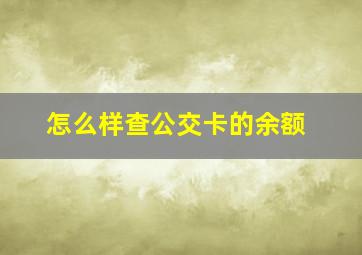 怎么样查公交卡的余额